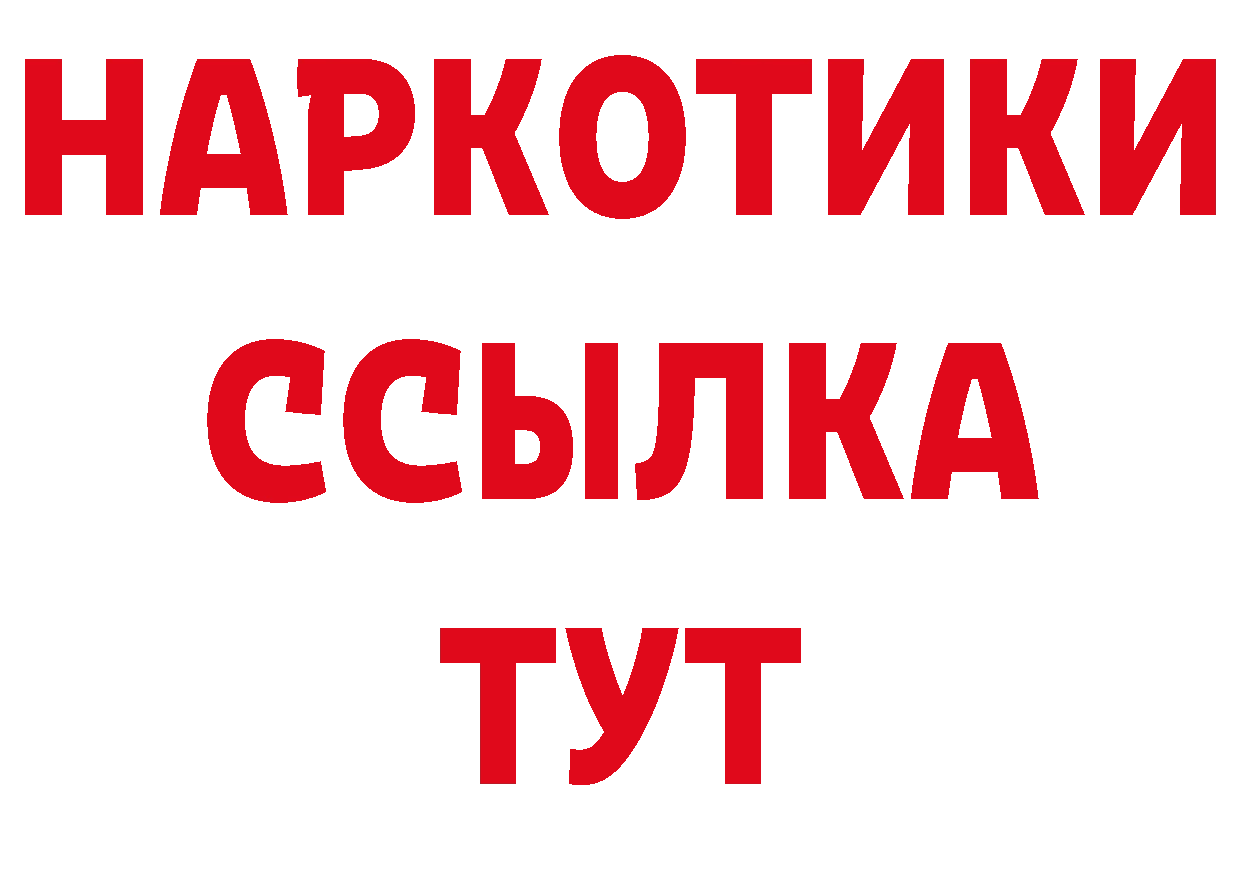 НАРКОТИКИ
ССЫЛКА
ТУТ